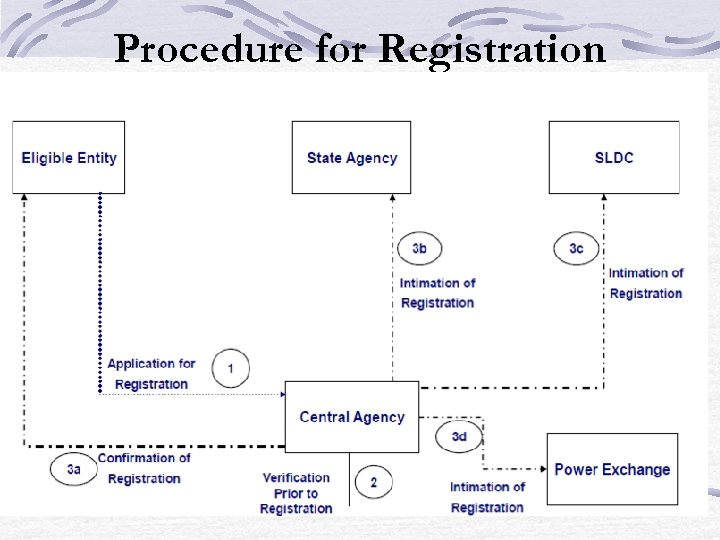 Procedure for Registration

Eligible Entity

State Agency

SLDC

3b

Intimation of Registration

3c

Intimation of Registration

Application for Registration

1

Central Agency

3d

Power Exchange

3a

Confirmation of Registration

Verification Prior to Registration

2

Intimation of Registration